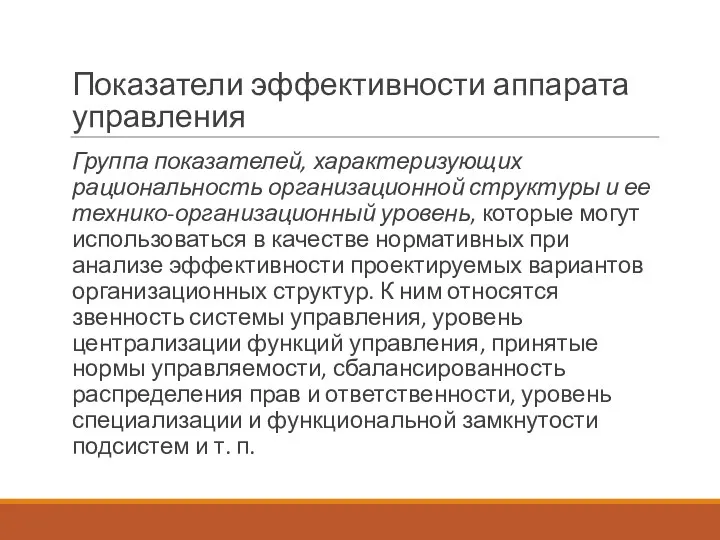 Показатели эффективности аппарата управления

Группа показателей, характеризующих рациональность организационной структуры и ее технико-организационный уровень, которые могут использоваться в качестве нормативных при анализе эффективности проектируемых вариантов организационных структур. К ним относятся звенность системы управления, уровень централизации функций управления, принятые нормы управляемости, сбалансированность распределения прав и ответственности, уровень специализации и функциональной замкнутости подсистем и т. п.